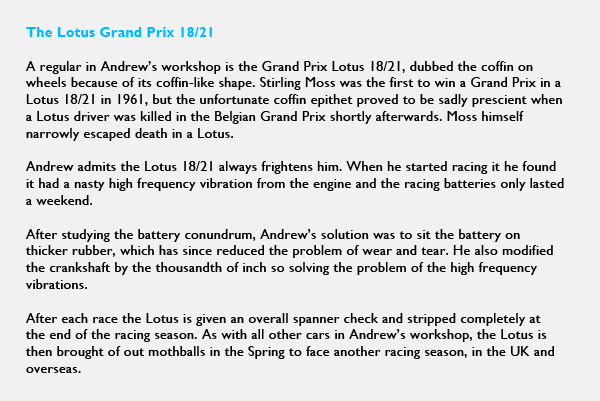 The Lotus Grand Prix 18/21

A regular in Andrew's workshop is the Grand Prix Lotus 18/21, dubbed the coffin on wheels because of its coffin-like shape. Stirling Moss was the first to win a Grand Prix in a Lotus 18/21 in 1961, but the unfortunate coffin epithet proved to be sadly prescient when a Lotus driver was killed in the Belgian Grand Prix shortly afterwards. Moss himself narrowly escaped death in a Lotus.

Andrew admits the Lotus 18/21 always frightens him. When he started racing it he found it had a nasty high frequency vibration from the engine and the racing batteries only lasted a weekend.

After studying the battery conundrum, Andrew's solution was to sit the battery on thicker rubber, which has since reduced the problem of wear and tear. He also modified the crankshaft by the thousandth of inch so solving the problem of the high frequency vibrations.

After each race the Lotus is given an overall spanner check and stripped completely at the end of the racing season. As with all other cars in Andrew's workshop, the Lotus is then brought of out mothballs in the Spring to face another racing season, in the UK and overseas.